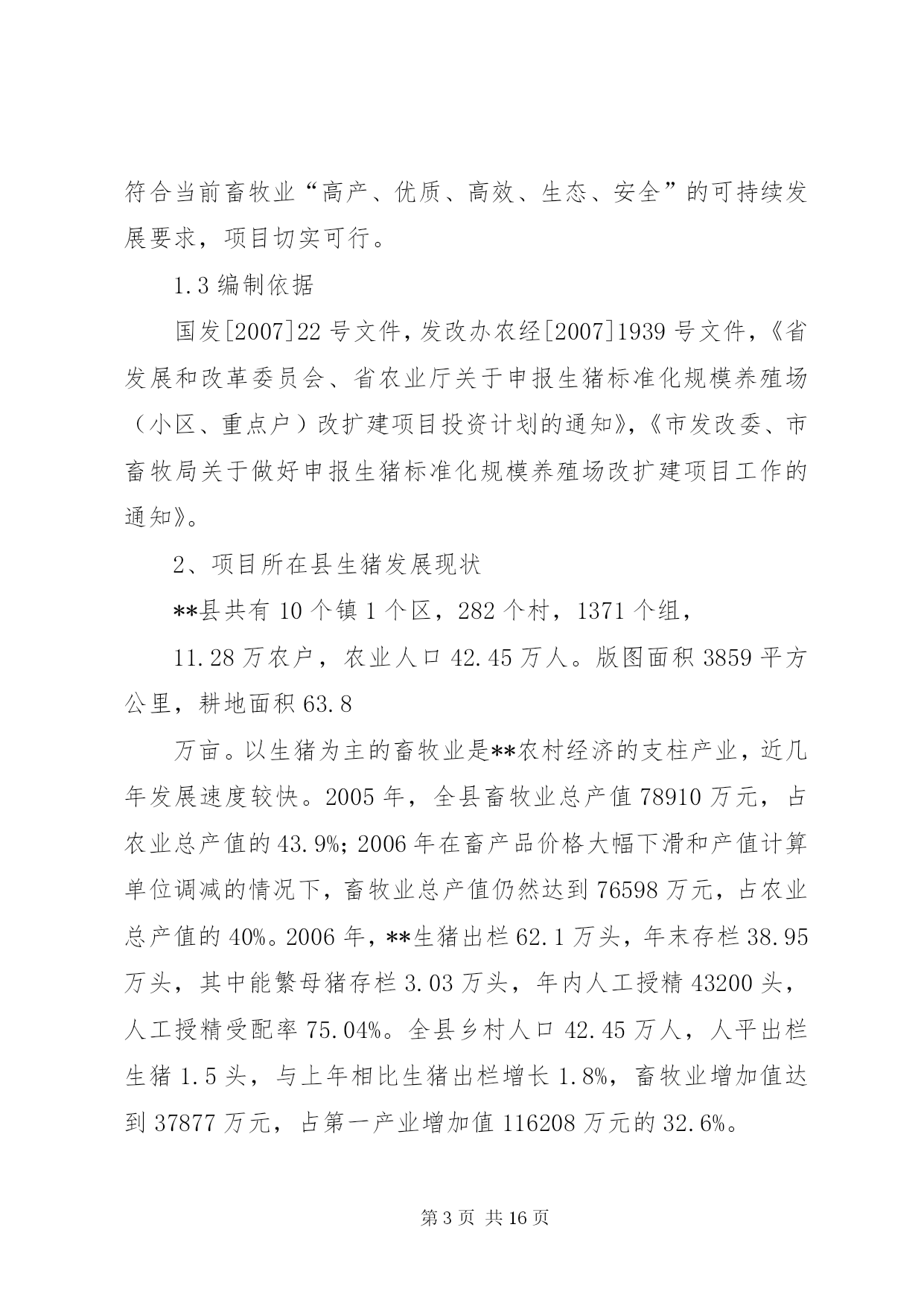 符合当前畜牧业“高产、优质、高效、生态、安全”的可持续发展要求，项目切实可行。

1.3 编制依据

国发[2007]22 号文件，发改办农经[2007]1939 号文件，《省发展和改革委员会、省农业厅关于申报生猪标准化规模养殖场（小区、重点户）改扩建项目投资计划的通知》，《市发改委、市畜牧局关于做好申报生猪标准化规模养殖场改扩建项目工作的通知》。

2、项目所在县生猪发展现状

**县共有 10 个镇 1 个区，282 个村，1371 个组，

11.28 万农户，农业人口 42.45 万人。版图面积 3859 平方公里，耕地面积 63.8

万亩。以生猪为主的畜牧业是**农村经济的支柱产业，近几年发展速度较快。2005 年，全县畜牧业总产值 78910 万元，占农业总产值的 43.9%；2006 年在畜产品价格大幅下滑和产值计算单位调减的情况下，畜牧业总产值仍然达到 76598 万元，占农业总产值的 40%。2006 年，**生猪出栏 62.1 万头，年末存栏 38.95 万头，其中能繁母猪存栏 3.03 万头，年内人工授精 43200 头，人工授精受配率 75.04%。全县乡村人口 42.45 万人，人平出栏生猪 1.5 头，与上年相比生猪出栏增长 1.8%，畜牧业增加值达到 37877 万元，占第一产业增加值 116208 万元的 32.6%。

第 3 页 共 16 页